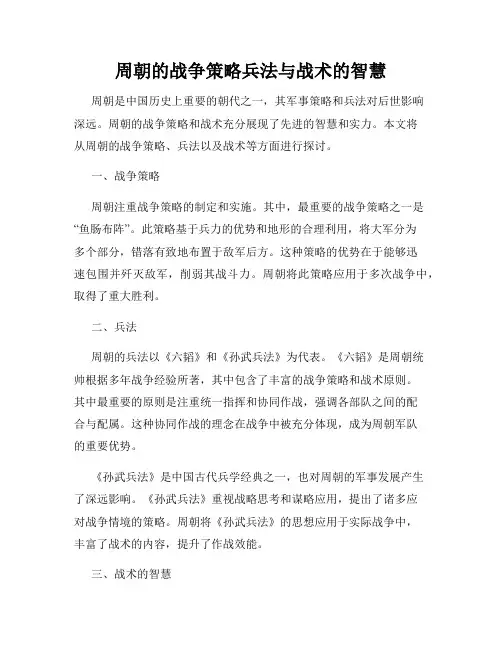 周朝的战争策略兵法与战术的智慧

周朝是中国历史上重要的朝代之一，其军事策略和兵法对后世影响深远。周朝的战争策略和战术充分展现了先进的智慧和实力。本文将从周朝的战争策略、兵法以及战术等方面进行探讨。

一、战争策略

周朝注重战争策略的制定和实施。其中，最重要的战争策略之一是“鱼肠布阵”。此策略基于兵力的优势和地形的合理利用，将大军分为多个部分，错落有致地布置于敌军后方。这种策略的优势在于能够迅速包围并歼灭敌军，削弱其战斗力。周朝将此策略应用于多次战争中，取得了重大胜利。

二、兵法

周朝的兵法以《六韬》和《孙武兵法》为代表。《六韬》是周朝统帅根据多年战争经验所著，其中包含了丰富的战争策略和战术原则。其中最重要的原则是注重统一指挥和协同作战，强调各部队之间的配合与配属。这种协同作战的理念在战争中被充分体现，成为周朝军队的重要优势。

《孙武兵法》是中国古代兵学经典之一，也对周朝的军事发展产生了深远影响。《孙武兵法》重视战略思考和谋略应用，提出了诸多应对战争情境的策略。周朝将《孙武兵法》的思想应用于实际战争中，丰富了战术的内容，提升了作战效能。

三、战术的智慧